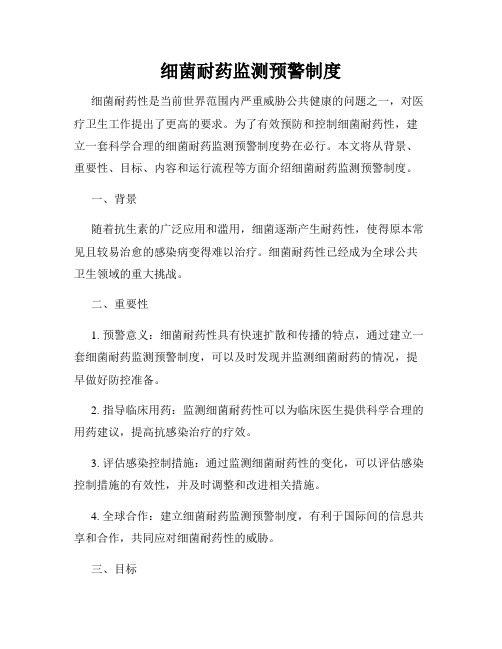 细菌耐药监测预警制度

细菌耐药性是当前世界范围内严重威胁公共健康的问题之一，对医疗卫生工作提出了更高的要求。为了有效预防和控制细菌耐药性，建立一套科学合理的细菌耐药监测预警制度势在必行。本文将从背景、重要性、目标、内容和运行流程等方面介绍细菌耐药监测预警制度。

一、背景

随着抗生素的广泛应用和滥用，细菌逐渐产生耐药性，使得原本常见且较易治愈的感染病变得难以治疗。细菌耐药性已经成为全球公共卫生领域的重大挑战。

二、重要性

1. 预警意义：细菌耐药性具有快速扩散和传播的特点，通过建立一套细菌耐药监测预警制度，可以及时发现并监测细菌耐药的情况，提早做好防控准备。

2. 指导临床用药：监测细菌耐药性可以为临床医生提供科学合理的用药建议，提高抗感染治疗的疗效。

3. 评估感染控制措施：通过监测细菌耐药性的变化，可以评估感染控制措施的有效性，并及时调整和改进相关措施。

4. 全球合作：建立细菌耐药监测预警制度，有利于国际间的信息共享和合作，共同应对细菌耐药性的威胁。

三、目标